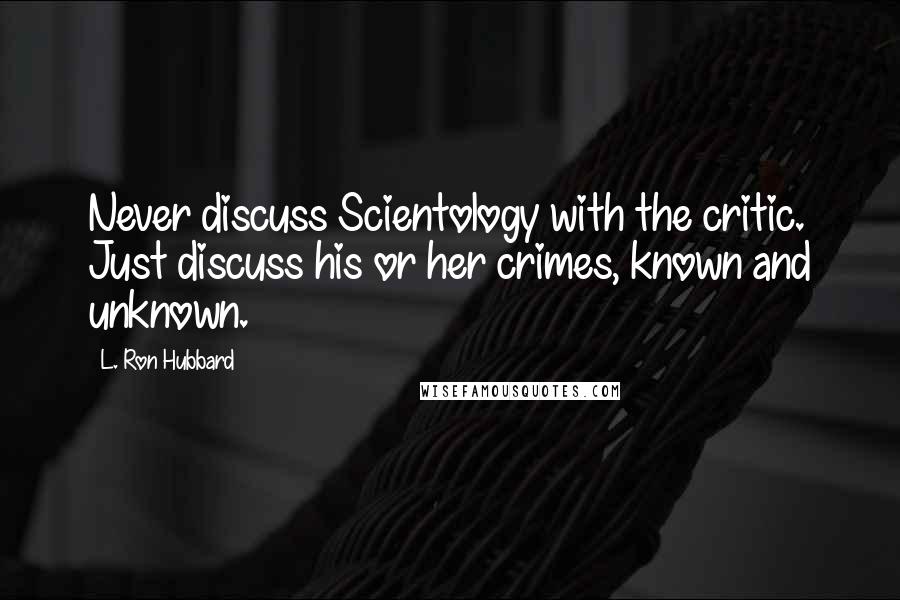 Never discuss Scientology with the critic. Just discuss his or her crimes, known and unknown.

L. Ron Hubbard

WISEFAMOUSQUOTES.COM